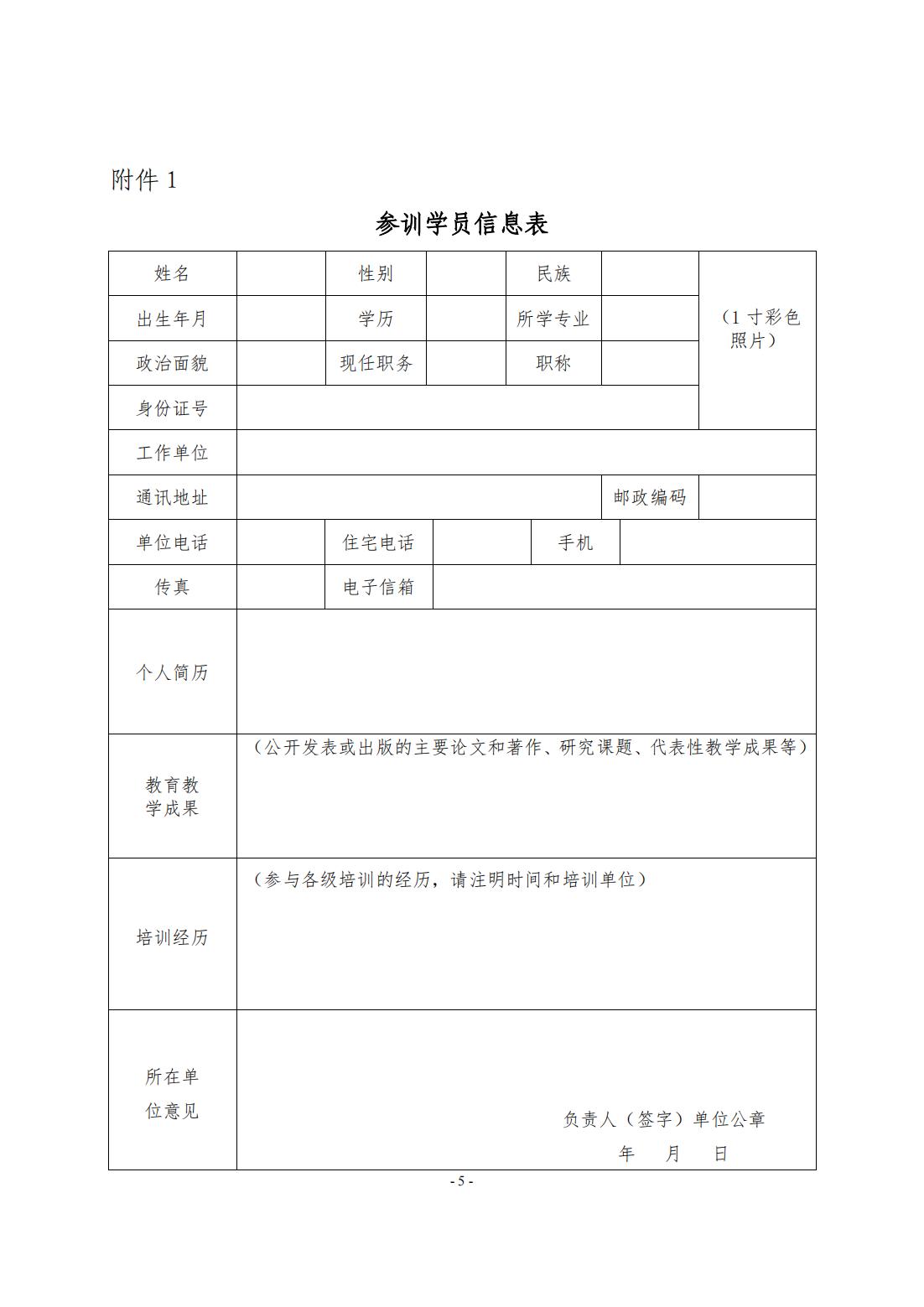 附件 1

参训学员信息表

| 姓名 | | 性别 | | 民族 | | （1 寸彩色照片） |
|---|---|---|---|---|---|---|
| 出生年月 | | 学历 | | 所学专业 | | |
| 政治面貌 | | 现任职务 | | 职称 | | |
| 身份证号 | | | | | | |
| 工作单位 | | | | | | |
| 通讯地址 | | | | | 邮政编码 | |
| 单位电话 | | 住宅电话 | | 手机 | | |
| 传真 | | 电子信箱 | | | | |
| 个人简历 | | | | | | |
| 教育教学成果 | （公开发表或出版的主要论文和著作、研究课题、代表性教学成果等） | | | | | |
| 培训经历 | （参与各级培训的经历，请注明时间和培训单位） | | | | | |
| 所在单位意见 | 负责人（签字）单位公章 年 月 日 | | | | | |

- 5 -